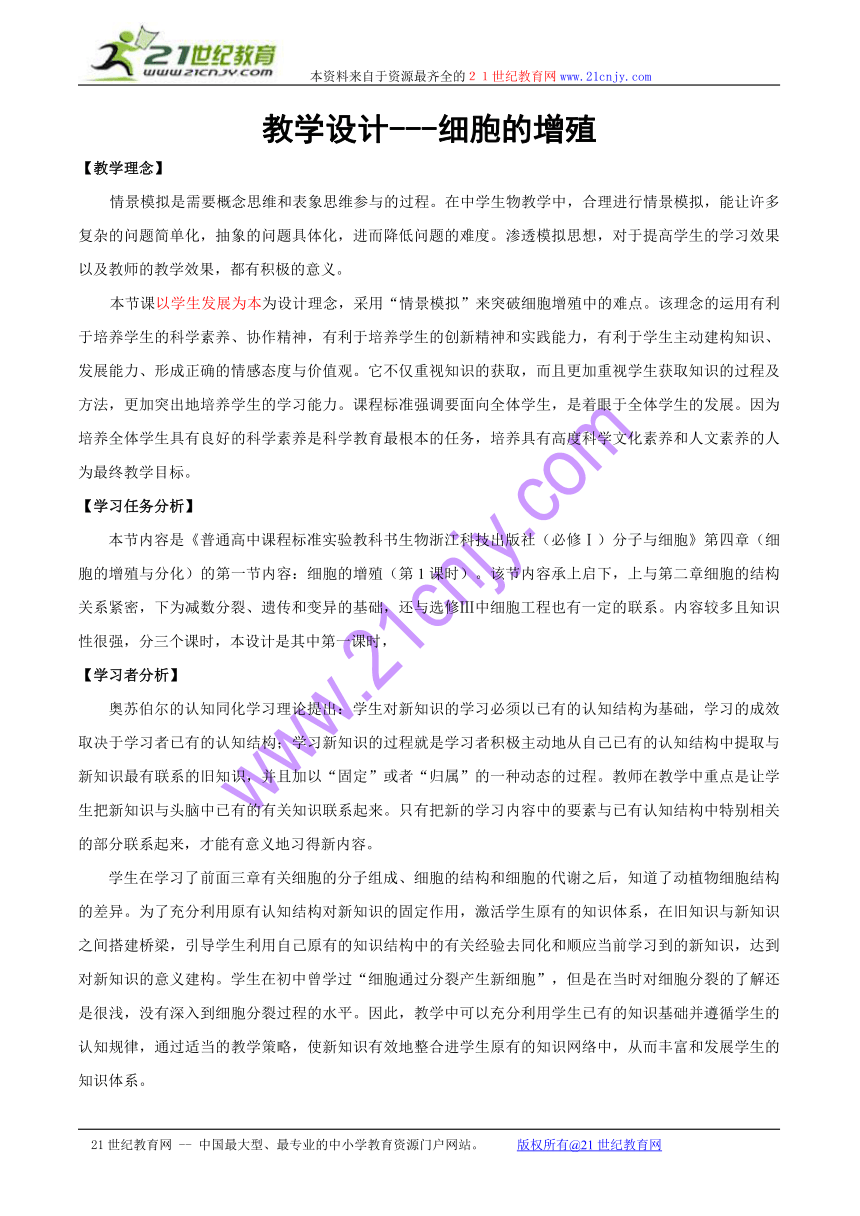 21世纪教育
www.21cnjy.com

本资料来自于资源最齐全的２１世纪教育网www.21cnjy.com

教学设计---细胞的增殖

【教学理念】

情景模拟是需要概念思维和表象思维参与的过程。在中学生物教学中，合理进行情景模拟，能让许多复杂的问题简单化，抽象的问题具体化，进而降低问题的难度。渗透模拟思想，对于提高学生的学习效果以及教师的教学效果，都有积极的意义。

本节课以学生发展为本为设计理念，采用“情景模拟”来突破细胞增殖中的难点。该理念的运用有利于培养学生的科学素养、协作精神，有利于培养学生的创新精神和实践能力，有利于学生主动建构知识、发展能力、形成正确的情感态度与价值观。它不仅重视知识的获取，而且更加重视学生获取知识的过程及方法，更加突出地培养学生的学习能力。课程标准强调要面向全体学生，是着眼于全体学生的发展。因为培养全体学生具有良好的科学素养是科学教育最根本的任务，培养具有高度科学文化素养和人文素养的人为最终教学目标。

【学习任务分析】

本节内容是《普通高中课程标准实验教科书生物浙江科技出版社（必修Ⅰ）分子与细胞》第四章（细胞的增殖与分化）的第一节内容：细胞的增殖（第1课时）。该节内容承上启下，上与第二章细胞的结构关系紧密，下为减数分裂、遗传和变异的基础，还与选修Ⅲ中细胞工程也有一定的联系。内容较多且知识性很强，分三个课时，本设计是其中第一课时，

【学习者分析】

奥苏伯尔的认知同化学习理论提出：学生对新知识的学习必须以已有的认知结构为基础，学习的成效取决于学习者已有的认知结构；学习新知识的过程就是学习者积极主动地从自己已有的认知结构中提取与新知识最有联系的旧知识，并且加以“固定”或者“归属”的一种动态的过程。教师在教学中重点是让学生把新知识与头脑中已有的有关知识联系起来。只有把新的学习内容中的要素与已有认知结构中特别相关的部分联系起来，才能有意义地习得新内容。

学生在学习了前面三章有关细胞的分子组成、细胞的结构和细胞的代谢之后，知道了动植物细胞结构的差异。为了充分利用原有认知结构对新知识的固定作用，激活学生原有的知识体系，在旧知识与新知识之间搭建桥梁，引导学生利用自己原有的知识结构中的有关经验去同化和顺应当前学习到的新知识，达到对新知识的意义建构。学生在初中曾学过“细胞通过分裂产生新细胞”，但是在当时对细胞分裂的了解还是很浅，没有深入到细胞分裂过程的水平。因此，教学中可以充分利用学生已有的知识基础并遵循学生的认知规律，通过适当的教学策略，使新知识有效地整合进学生原有的知识网络中，从而丰富和发展学生的知识体系。

www.21cnjy.com

21世纪教育网 -- 中国最大型、最专业的中小学教育资源门户网站。 版权所有@21世纪教育网